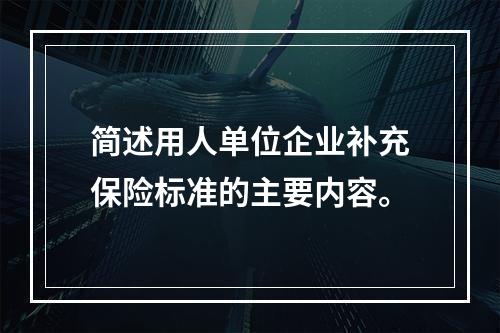 简述用人单位企业补充保险标准的主要内容。